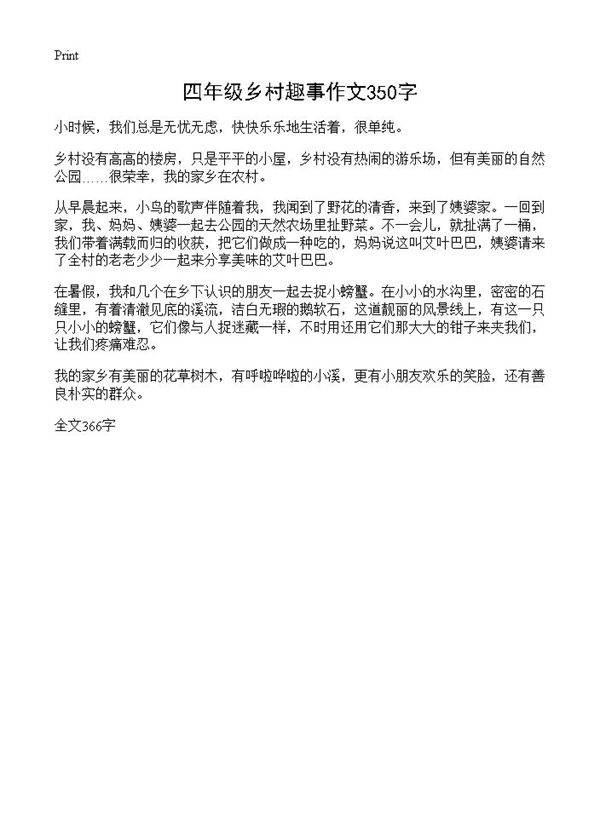 Print

四年级乡村趣事作文350字

小时候，我们总是无忧无虑，快快乐乐地生活着，很单纯。

乡村没有高高的楼房，只是平平的小屋，乡村没有热闹的游乐场，但有美丽的自然公园……很荣幸，我的家乡在农村。

从早晨起来，小鸟的歌声伴随着我，我闻到了野花的清香，来到了姨婆家。一回到家，我、妈妈、姨婆一起去公园的天然农场里扯野菜。不一会儿，就扯满了一桶，我们带着满载而归的收获，把它们做成一种吃的，妈妈说这叫艾叶巴巴，姨婆请来了全村的老老少少一起来分享美味的艾叶巴巴。

在暑假，我和几个在乡下认识的朋友一起去捉小螃蟹。在小小的水沟里，密密的石缝里，有着清澈见底的溪流，洁白无瑕的鹅软石，这道靓丽的风景线上，有这一只只小小的螃蟹，它们像与人捉迷藏一样，不时用还用它们那大大的钳子来夹我们，让我们疼痛难忍。

我的家乡有美丽的花草树木，有呼啦哗啦的小溪，更有小朋友欢乐的笑脸，还有善良朴实的群众。

全文366字